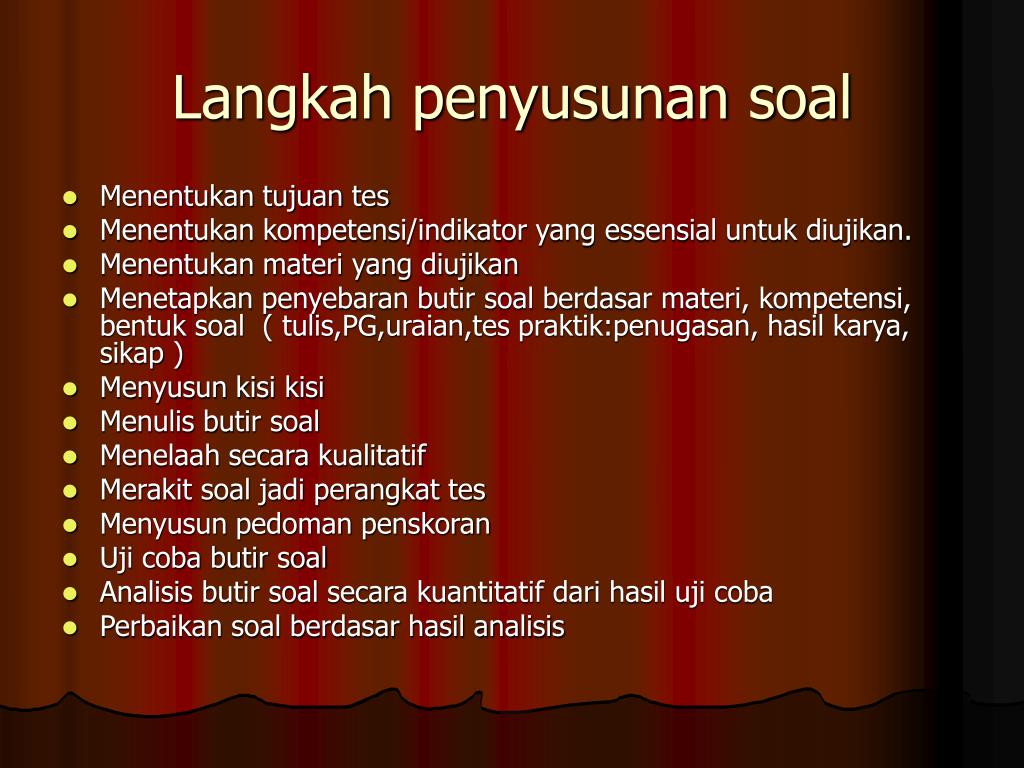 Langkah penyusunan soal

- Menentukan tujuan tes
- Menentukan kompetensi/indikator yang essensial untuk diujikan.
- Menentukan materi yang diujikan
- Menetapkan penyebaran butir soal berdasar materi, kompetensi, bentuk soal ( tulis,PG,uraian,tes praktik:penugasan, hasil karya, sikap )
- Menyusun kisi kisi
- Menulis butir soal
- Menelaah secara kualitatif
- Merakit soal jadi perangkat tes
- Menyusun pedoman penskoran
- Uji coba butir soal
- Analisis butir soal secara kuantitatif dari hasil uji coba
- Perbaikan soal berdasar hasil analisis